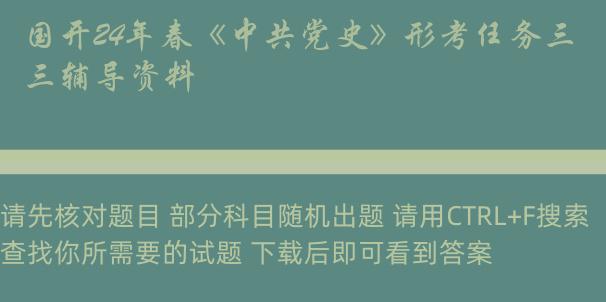 国开24年春《中共党史》形考任务三三辅导资料

请先核对题目 部分科目随机出题 请用CTRL+F搜索查找你所需要的试题 下载后即可看到答案